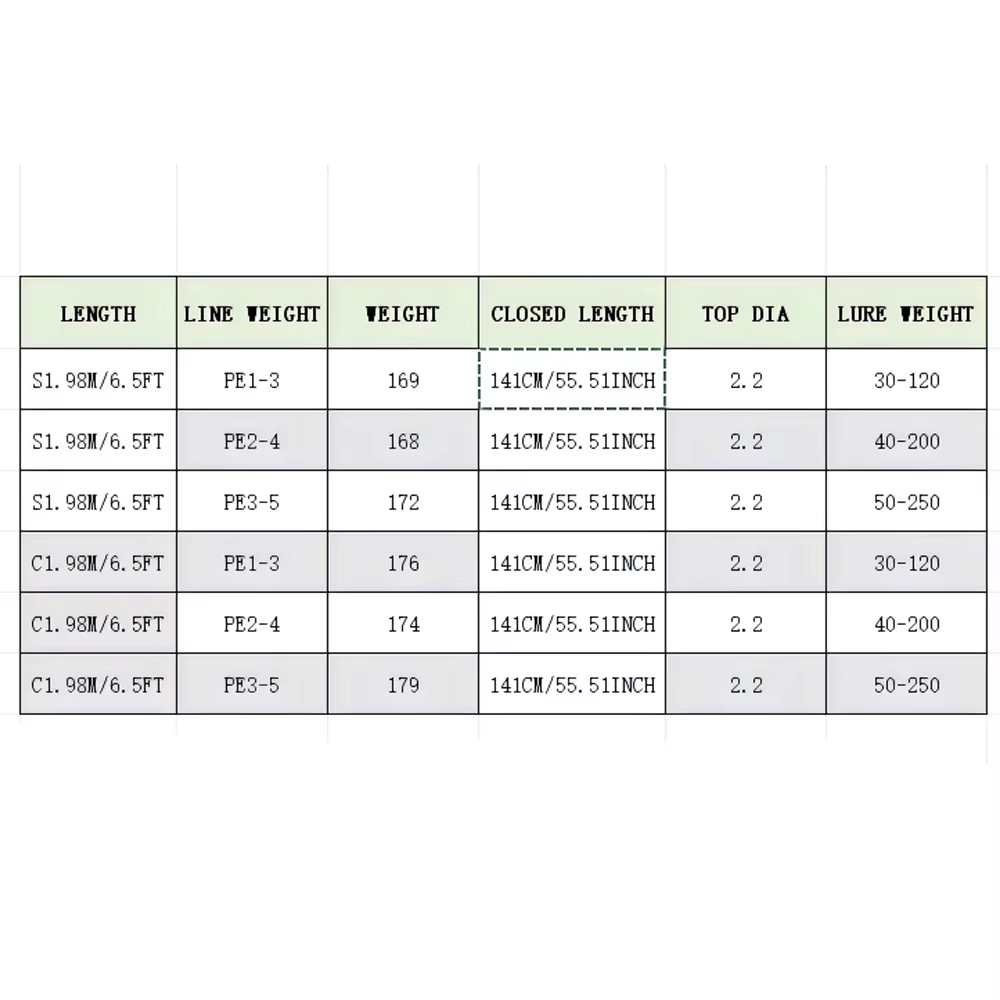 | LENGTH | LINE WEIGHT | WEIGHT | CLOSED LENGTH | TOP DIA | LURE WEIGHT |
|---|---|---|---|---|---|
| S1.98M/6.5FT | PE1-3 | 169 | 141CM/55.51INCH | 2.2 | 30-120 |
| S1.98M/6.5FT | PE2-4 | 168 | 141CM/55.51INCH | 2.2 | 40-200 |
| S1.98M/6.5FT | PE3-5 | 172 | 141CM/55.51INCH | 2.2 | 50-250 |
| C1.98M/6.5FT | PE1-3 | 176 | 141CM/55.51INCH | 2.2 | 30-120 |
| C1.98M/6.5FT | PE2-4 | 174 | 141CM/55.51INCH | 2.2 | 40-200 |
| C1.98M/6.5FT | PE3-5 | 179 | 141CM/55.51INCH | 2.2 | 50-250 |